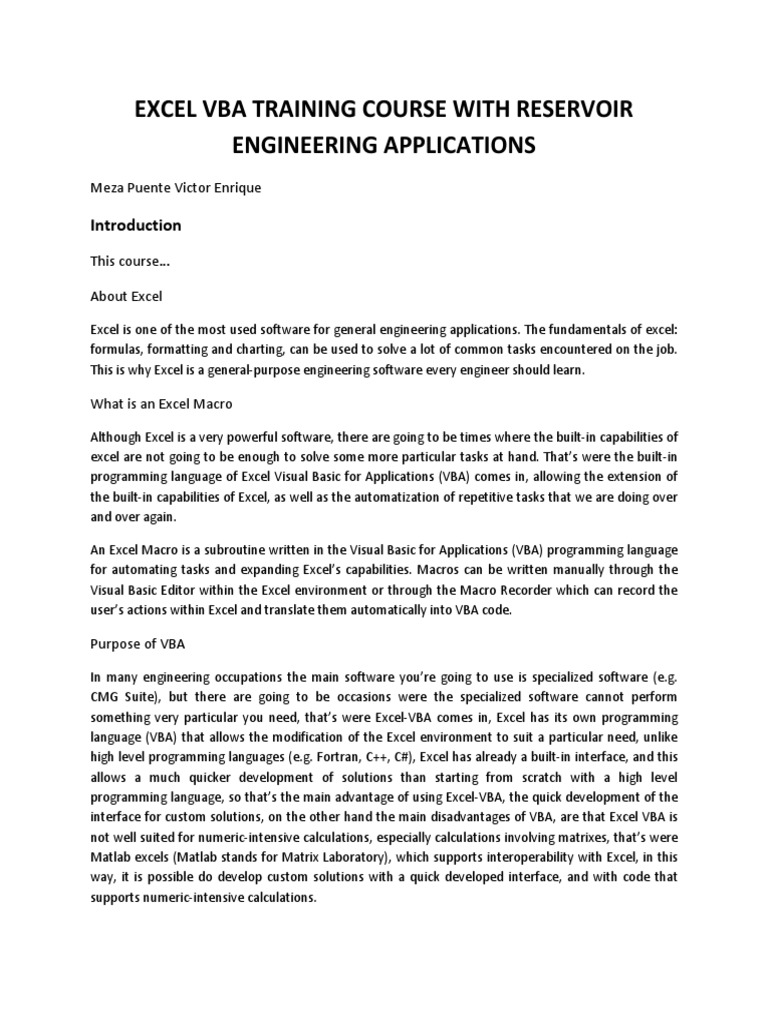 EXCEL VBA TRAINING COURSE WITH RESERVOIR ENGINEERING APPLICATIONS

Meza Puente Victor Enrique

Introduction

This course…

About Excel

Excel is one of the most used software for general engineering applications. The fundamentals of excel: formulas, formatting and charting, can be used to solve a lot of common tasks encountered on the job. This is why Excel is a general-purpose engineering software every engineer should learn.

What is an Excel Macro

Although Excel is a very powerful software, there are going to be times where the built-in capabilities of excel are not going to be enough to solve some more particular tasks at hand. That's were the built-in programming language of Excel Visual Basic for Applications (VBA) comes in, allowing the extension of the built-in capabilities of Excel, as well as the automatization of repetitive tasks that we are doing over and over again.

An Excel Macro is a subroutine written in the Visual Basic for Applications (VBA) programming language for automating tasks and expanding Excel's capabilities. Macros can be written manually through the Visual Basic Editor within the Excel environment or through the Macro Recorder which can record the user's actions within Excel and translate them automatically into VBA code.

Purpose of VBA

In many engineering occupations the main software you're going to use is specialized software (e.g. CMG Suite), but there are going to be occasions were the specialized software cannot perform something very particular you need, that's were Excel-VBA comes in, Excel has its own programming language (VBA) that allows the modification of the Excel environment to suit a particular need, unlike high level programming languages (e.g. Fortran, C++, C#), Excel has already a built-in interface, and this allows a much quicker development of solutions than starting from scratch with a high level programming language, so that's the main advantage of using Excel-VBA, the quick development of the interface for custom solutions, on the other hand the main disadvantages of VBA, are that Excel VBA is not well suited for numeric-intensive calculations, especially calculations involving matrixes, that's were Matlab excels (Matlab stands for Matrix Laboratory), which supports interoperability with Excel, in this way, it is possible do develop custom solutions with a quick developed interface, and with code that supports numeric-intensive calculations.